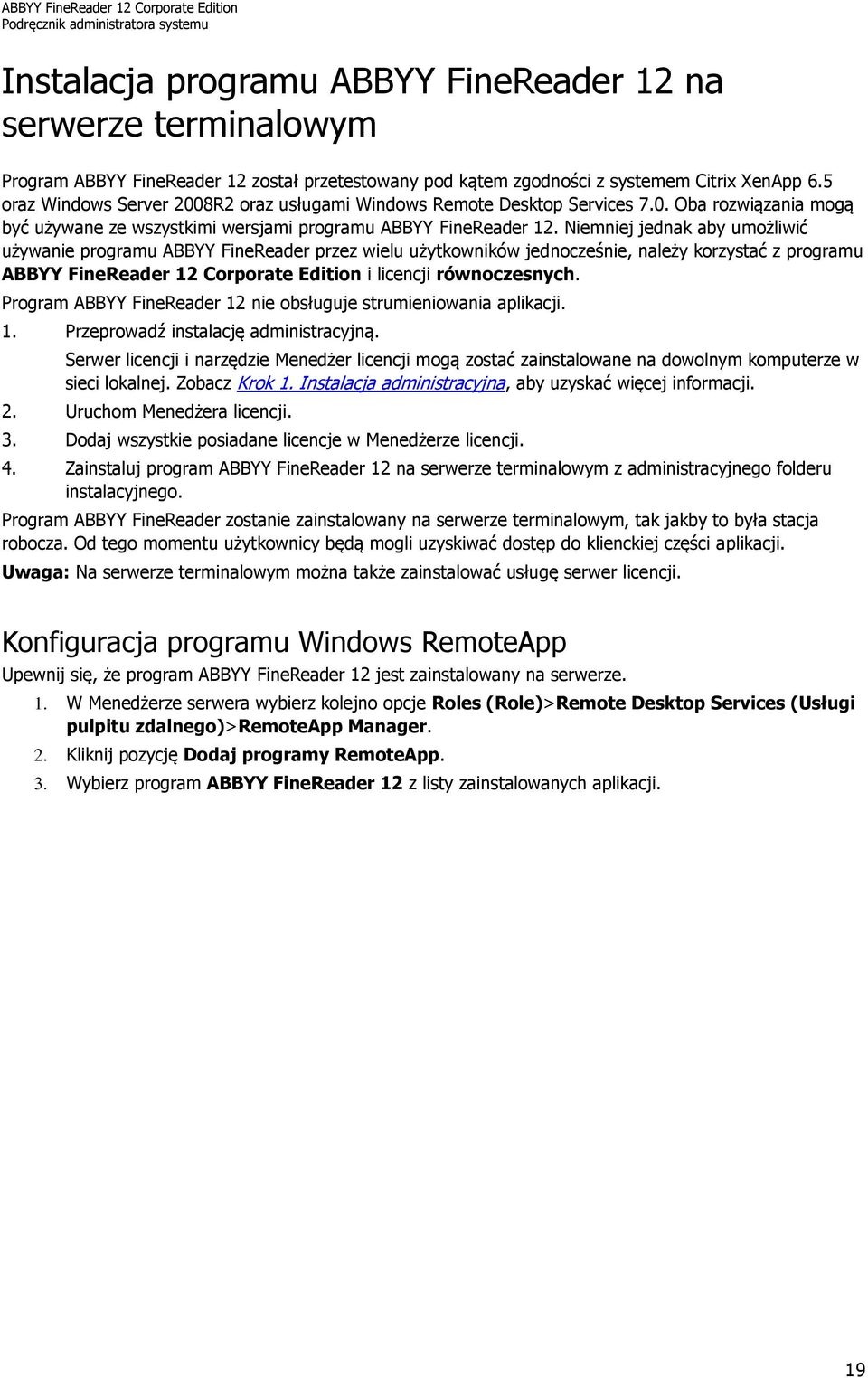 ABBYY FineReader 12 Corporate Edition
Podręcznik administratora systemu

Instalacja programu ABBYY FineReader 12 na serwerze terminalowym

Program ABBYY FineReader 12 został przetestowany pod kątem zgodności z systemem Citrix XenApp 6.5 oraz Windows Server 2008R2 oraz usługami Windows Remote Desktop Services 7.0. Oba rozwiązania mogą być używane ze wszystkimi wersjami programu ABBYY FineReader 12. Niemniej jednak aby umożliwić używanie programu ABBYY FineReader przez wielu użytkowników jednocześnie, należy korzystać z programu ABBYY FineReader 12 Corporate Edition i licencji równoczesnych.

Program ABBYY FineReader 12 nie obsługuje strumieniowania aplikacji.

1. Przeprowadź instalację administracyjną.

Serwer licencji i narzędzie Menedżer licencji mogą zostać zainstalowane na dowolnym komputerze w sieci lokalnej. Zobacz Krok 1. Instalacja administracyjna, aby uzyskać więcej informacji.

2. Uruchom Menedżera licencji.

3. Dodaj wszystkie posiadane licencje w Menedżerze licencji.

4. Zainstaluj program ABBYY FineReader 12 na serwerze terminalowym z administracyjnego folderu instalacyjnego.

Program ABBYY FineReader zostanie zainstalowany na serwerze terminalowym, tak jakby to była stacja robocza. Od tego momentu użytkownicy będą mogli uzyskiwać dostęp do klienckiej części aplikacji.

Uwaga: Na serwerze terminalowym można także zainstalować usługę serwer licencji.

Konfiguracja programu Windows RemoteApp

Upewnij się, że program ABBYY FineReader 12 jest zainstalowany na serwerze.

1. W Menedżerze serwera wybierz kolejno opcje Roles (Role)>Remote Desktop Services (Usługi pulpitu zdalnego)>RemoteApp Manager.

2. Kliknij pozycję Dodaj programy RemoteApp.

3. Wybierz program ABBYY FineReader 12 z listy zainstalowanych aplikacji.

19